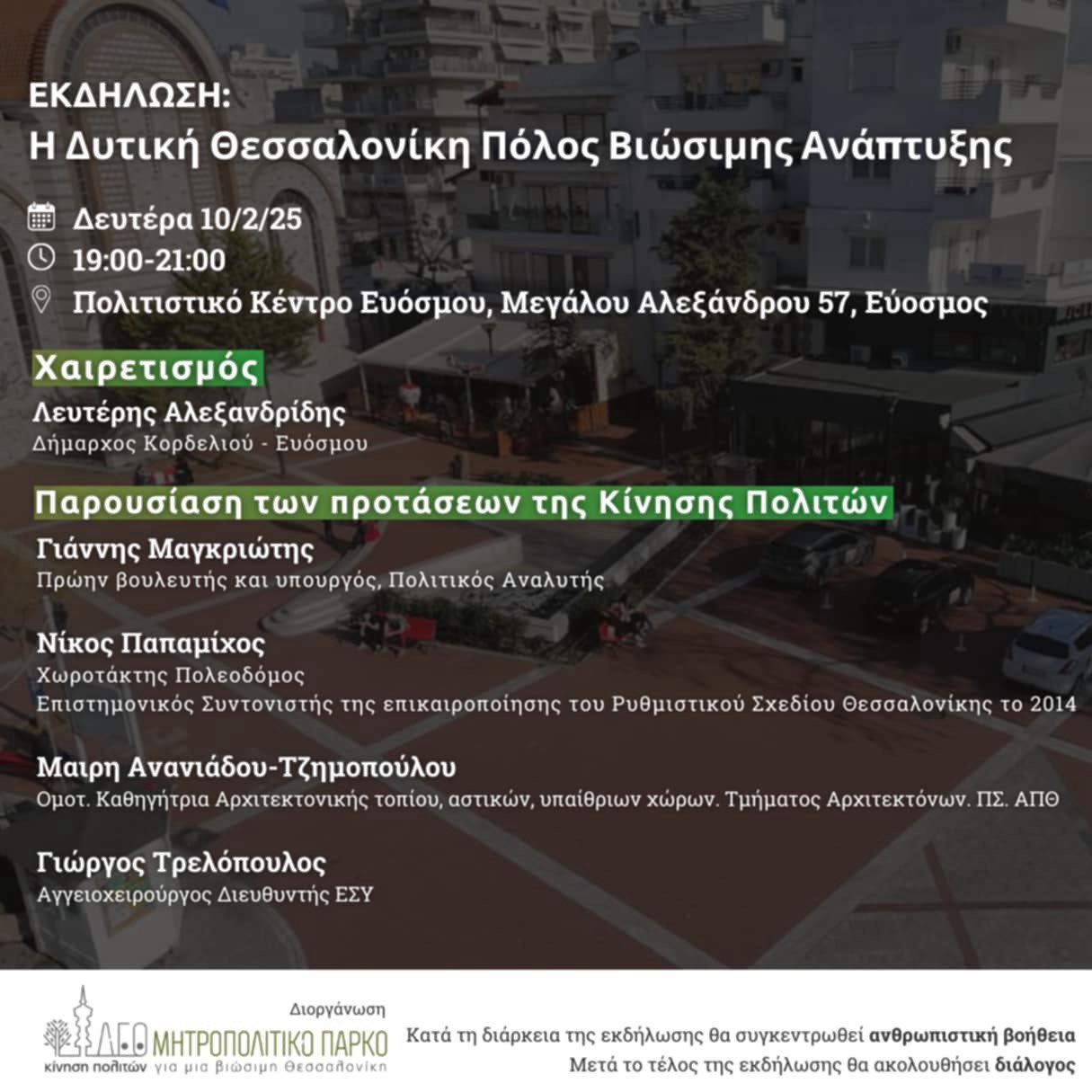 ΕΚΔΗΛΩΣΗ:
Η Δυτική Θεσσαλονίκη Πόλος Βιώσιμης Ανάπτυξης

Δευτέρα 10/2/25
19:00-21:00
Πολιτιστικό Κέντρο Ευόσμου, Μεγάλου Αλεξάνδρου 57, Εύοσμος

Χαιρετισμός
Λευτέρης Αλεξανδρίδης
Δήμαρχος Κορδελιού - Ευόσμου

Παρουσίαση των προτάσεων της Κίνησης Πολιτών
Γιάννης Μαγκριώτης
Πρώην βουλευτής και υπουργός, Πολιτικός Αναλυτής

Νίκος Παπαμίχος
Χωροτάκτης Πολεοδόμος
Επιστημονικός Συντονιστής της επικαιροποίησης του Ρυθμιστικού Σχεδίου Θεσσαλονίκης το 2014

Μαιρη Ανανιάδου-Τζημοπούλου
Ομοτ. Καθηγήτρια Αρχιτεκτονικής τοπίου, αστικών, υπαίθριων χώρων. Τμήματος Αρχιτεκτόνων. ΠΣ. ΑΠΘ

Γιώργος Τρελόπουλος
Αγγειοχειρούργος Διευθυντής ΕΣΥ

Διοργάνωση
ΜΗΤΡΟΠΟΛΙΤΙΚΟ ΠΑΡΚΟ
κίνηση πολιτών για μια βιώσιμη Θεσσαλονίκη

Κατά τη διάρκεια της εκδήλωσης θα συγκεντρωθεί ανθρωπιστική βοήθεια
Μετά το τέλος της εκδήλωσης θα ακολουθήσει διάλογος